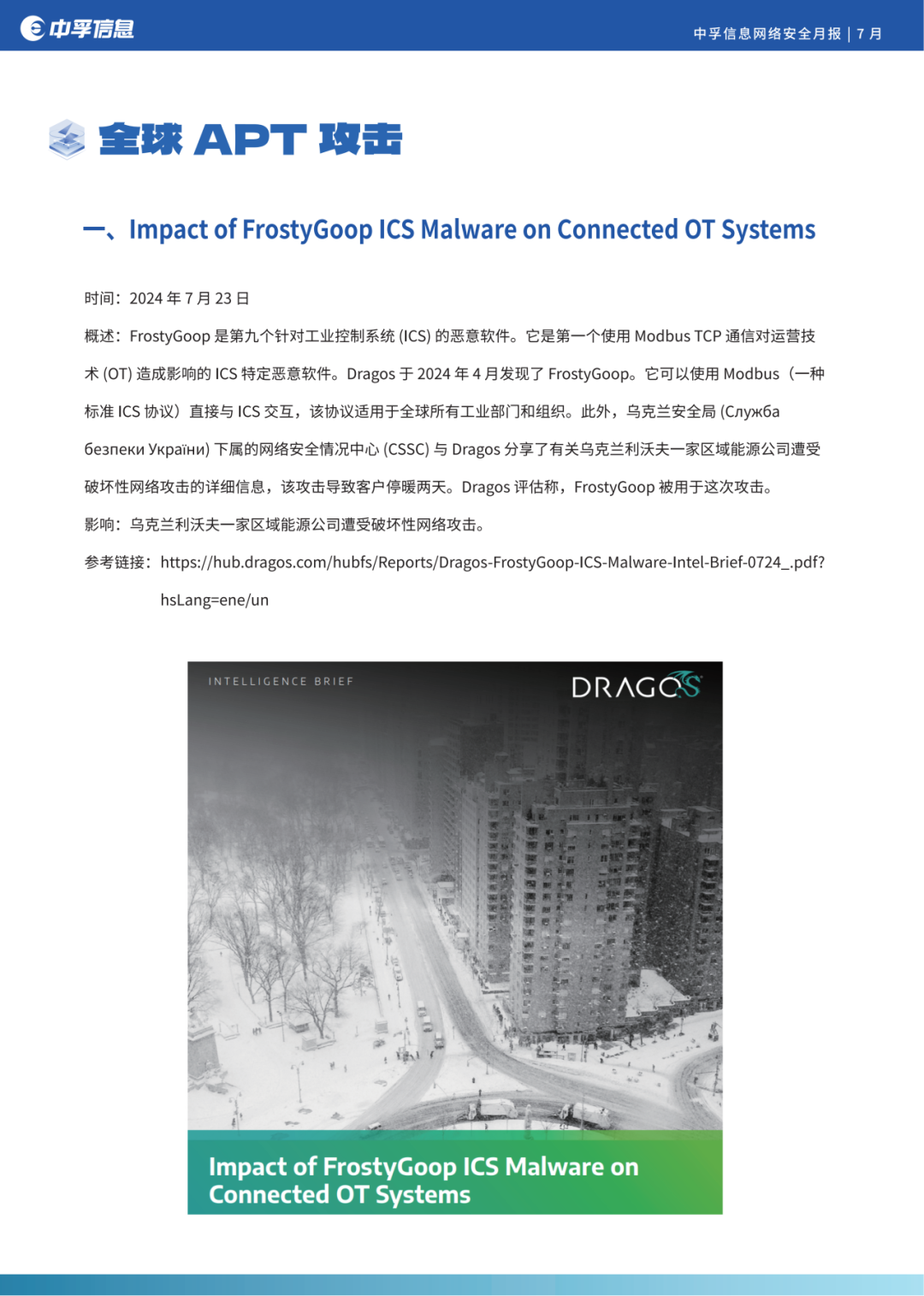 中孚信息

中孚信息网络安全月报 | 7 月

全球 APT 攻击

一、Impact of FrostyGoop ICS Malware on Connected OT Systems

时间：2024 年 7 月 23 日

概述：FrostyGoop 是第九个针对工业控制系统 (ICS) 的恶意软件。它是第一个使用 Modbus TCP 通信对运营技术 (OT) 造成影响的 ICS 特定恶意软件。Dragos 于 2024 年 4 月发现了 FrostyGoop。它可以使用 Modbus（一种标准 ICS 协议）直接与 ICS 交互，该协议适用于全球所有工业部门和组织。此外，乌克兰安全局 (Служба безпеки України) 下属的网络安全情况中心 (CSSC) 与 Dragos 分享了有关乌克兰利沃夫一家区域能源公司遭受破坏性网络攻击的详细信息，该攻击导致客户停暖两天。Dragos 评估称，FrostyGoop 被用于这次攻击。

影响：乌克兰利沃夫一家区域能源公司遭受破坏性网络攻击。

参考链接：https://hub.dragos.com/hubfs/Reports/Dragos-FrostyGoop-ICS-Malware-Intel-Brief-0724_.pdf?hsLang=ene/un

INTELLIGENCE BRIEF

DRAGOS

Impact of FrostyGoop ICS Malware on Connected OT Systems